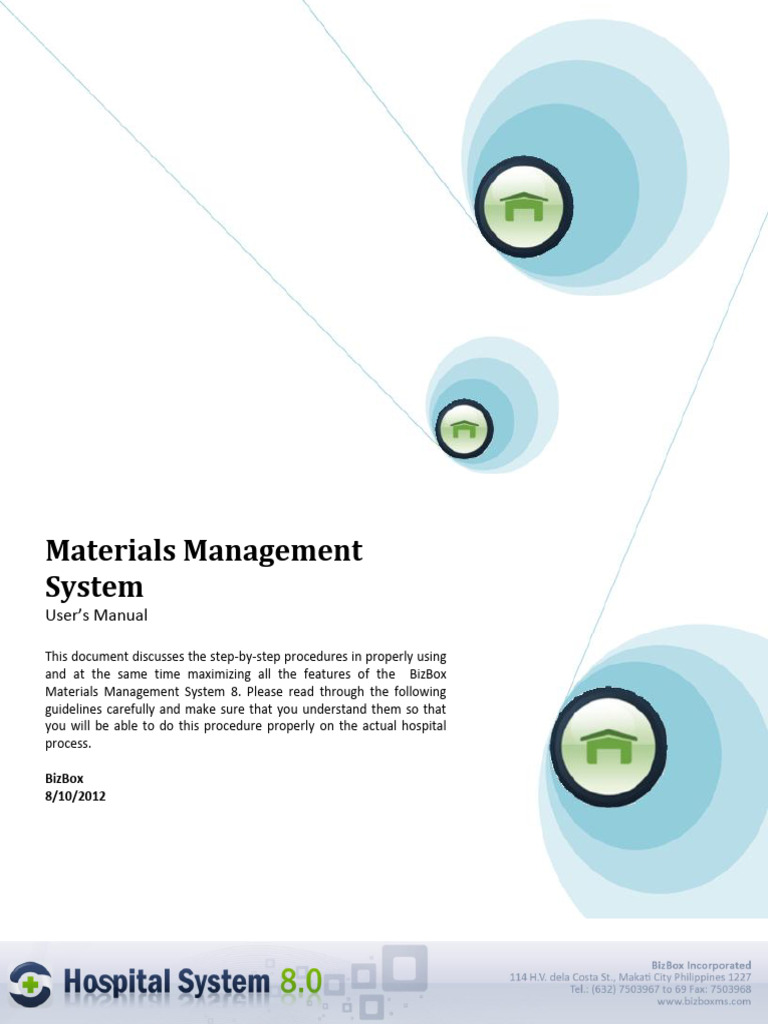 Materials Management System
User's Manual

This document discusses the step-by-step procedures in properly using and at the same time maximizing all the features of the BizBox Materials Management System 8. Please read through the following guidelines carefully and make sure that you understand them so that you will be able to do this procedure properly on the actual hospital process.

BizBox
8/10/2012

Hospital System 8.0

BizBox Incorporated
114 H.V. dela Costa St., Makati City Philippines 1227
Tel.: (632) 7503967 to 69 Fax: 7503968
www.bizboxms.com